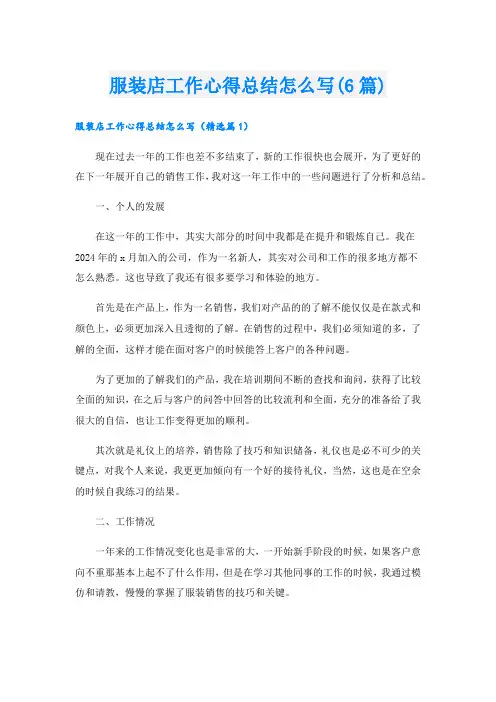 服装店工作心得总结怎么写(6篇)

服装店工作心得总结怎么写（精选篇1）

现在过去一年的工作也差不多结束了，新的工作很快也会展开，为了更好的在下一年展开自己的销售工作，我对这一年工作中的一些问题进行了分析和总结。

一、个人的发展

在这一年的工作中，其实大部分的时间中我都是在提升和锻炼自己。我在2024年的x月加入的公司，作为一名新人，其实对公司和工作的很多地方都不怎么熟悉。这也导致了我还有很多要学习和体验的地方。

首先是在产品上，作为一名销售，我们对产品的的了解不能仅仅是在款式和颜色上，必须更加深入且透彻的了解。在销售的过程中，我们必须知道的多，了解的全面，这样才能在面对客户的时候能答上客户的各种问题。

为了更加的了解我们的产品，我在培训期间不断的查找和询问，获得了比较全面的知识，在之后与客户的问答中回答的比较流利和全面，充分的准备给了我很大的自信，也让工作变得更加的顺利。

其次就是礼仪上的培养，销售除了技巧和知识储备，礼仪也是必不可少的关键点，对我个人来说，我更加倾向有一个好的接待礼仪，当然，这也是在空余的时候自我练习的结果。

二、工作情况

一年来的工作情况变化也是非常的大，一开始新手阶段的时候，如果客户意向不重那基本上起不了什么作用，但是在学习其他同事的工作的时候，我通过模仿和请教，慢慢的掌握了服装销售的技巧和关键。